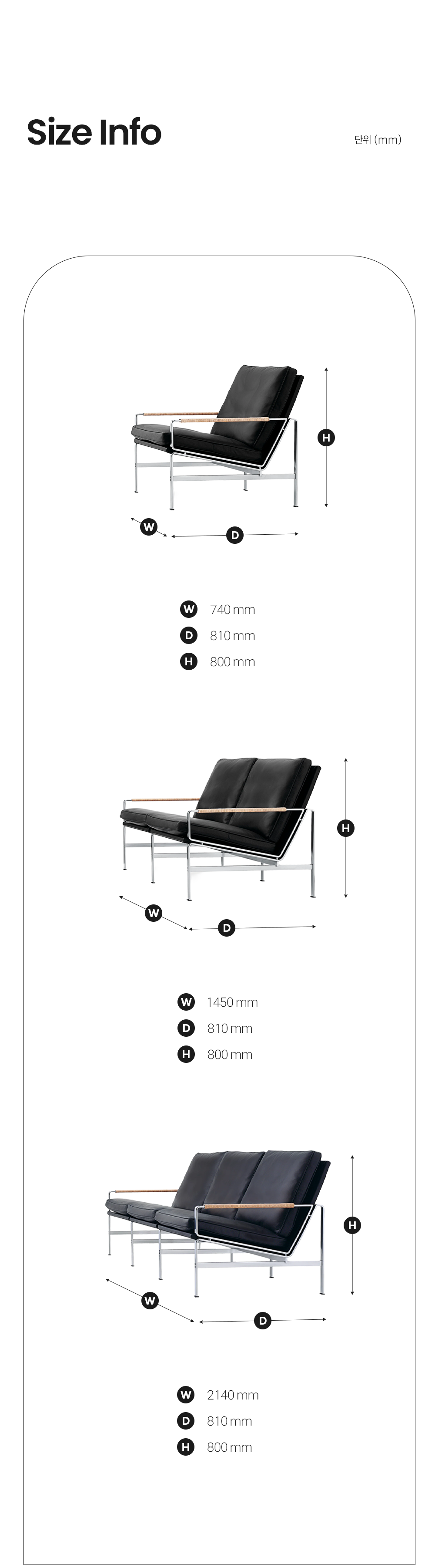 Size Info

단위 (mm)

H

W

D

W 740 mm
D 810 mm
H 800 mm

H

W

D

W 1450 mm
D 810 mm
H 800 mm

H

W

D

W 2140 mm
D 810 mm
H 800 mm